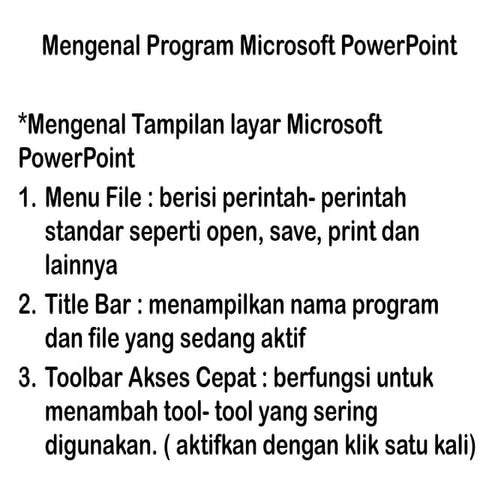 Mengenal Program Microsoft PowerPoint

*Mengenal Tampilan layar Microsoft PowerPoint

1. Menu File : berisi perintah- perintah standar seperti open, save, print dan lainnya

2. Title Bar : menampilkan nama program dan file yang sedang aktif

3. Toolbar Akses Cepat : berfungsi untuk menambah tool- tool yang sering digunakan. ( aktifkan dengan klik satu kali)